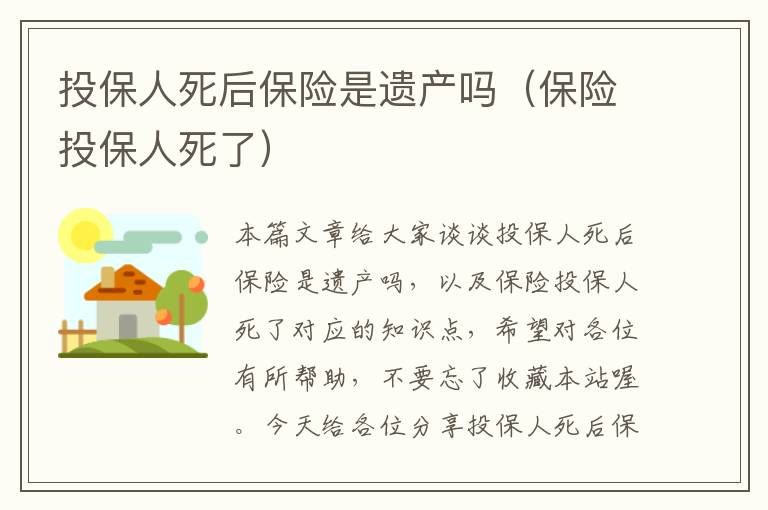 投保人死后保险是遗产吗（保险投保人死了）

本篇文章给大家谈谈投保人死后保险是遗产吗，以及保险投保人死了对应的知识点，希望对各位有所帮助，不要忘了收藏本站喔。今天给各位分享投保人死后保